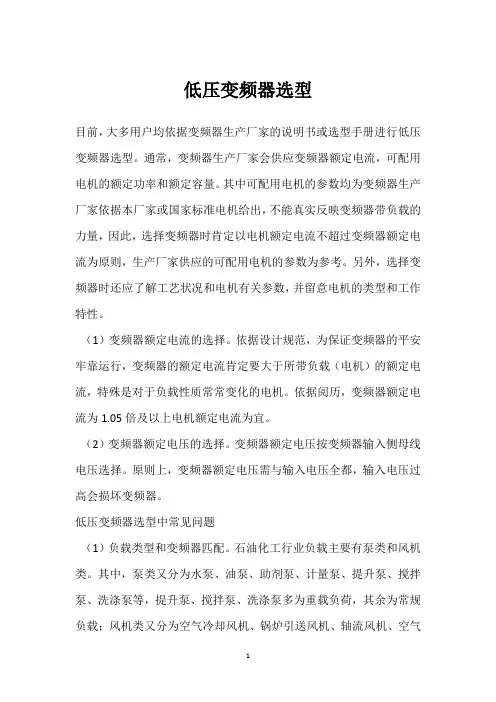 低压变频器选型

目前，大多用户均依据变频器生产厂家的说明书或选型手册进行低压变频器选型。通常，变频器生产厂家会供应变频器额定电流，可配用电机的额定功率和额定容量。其中可配用电机的参数均为变频器生产厂家依据本厂家或国家标准电机给出，不能真实反映变频器带负载的力量，因此，选择变频器时肯定以电机额定电流不超过变频器额定电流为原则，生产厂家供应的可配用电机的参数为参考。另外，选择变频器时还应了解工艺状况和电机有关参数，并留意电机的类型和工作特性。

（1）变频器额定电流的选择。依据设计规范，为保证变频器的平安牢靠运行，变频器的额定电流肯定要大于所带负载（电机）的额定电流，特殊是对于负载性质常常变化的电机。依据阅历，变频器额定电流为 1.05 倍及以上电机额定电流为宜。

（2）变频器额定电压的选择。变频器额定电压按变频器输入侧母线电压选择。原则上，变频器额定电压需与输入电压全都，输入电压过高会损坏变频器。

低压变频器选型中常见问题

（1）负载类型和变频器匹配。石油化工行业负载主要有泵类和风机类。其中，泵类又分为水泵、油泵、助剂泵、计量泵、提升泵、搅拌泵、洗涤泵等，提升泵、搅拌泵、洗涤泵多为重载负荷，其余为常规负载；风机类又分为空气冷却风机、锅炉引送风机、轴流风机、空气

1